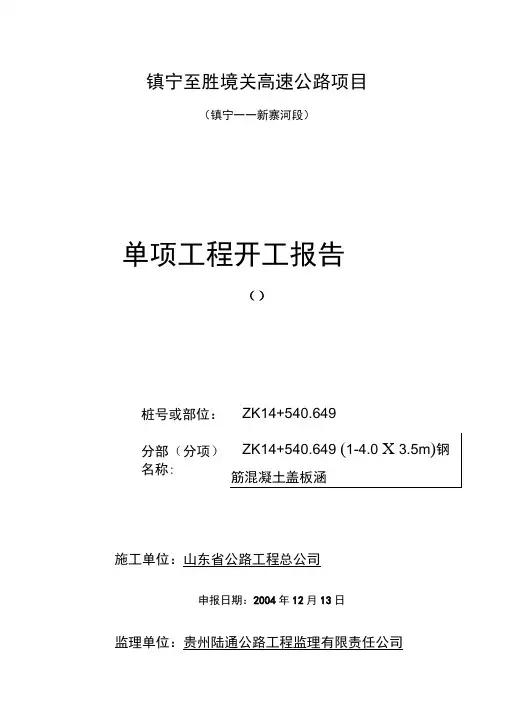 镇宁至胜境关高速公路项目

（镇宁——新寨河段）

单项工程开工报告

（）

桩号或部位： ZK14+540.649

分部（分项）名称： ZK14+540.649 (1-4.0 X 3.5m)钢筋混凝土盖板涵

施工单位：山东省公路工程总公司

申报日期：2004 年 12 月 13 日

监理单位：贵州陆通公路工程监理有限责任公司